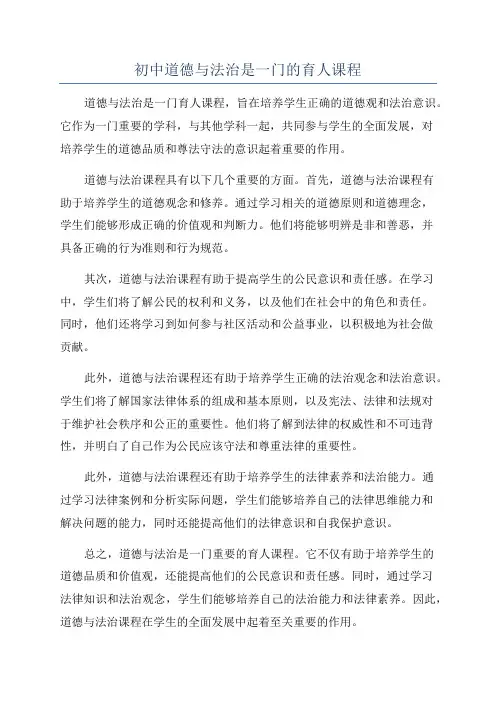 初中道德与法治是一门的育人课程

道德与法治是一门育人课程，旨在培养学生正确的道德观和法治意识。它作为一门重要的学科，与其他学科一起，共同参与学生的全面发展，对培养学生的道德品质和尊法守法的意识起着重要的作用。

道德与法治课程具有以下几个重要的方面。首先，道德与法治课程有助于培养学生的道德观念和修养。通过学习相关的道德原则和道德理念，学生们能够形成正确的价值观和判断力。他们将能够明辨是非和善恶，并具备正确的行为准则和行为规范。

其次，道德与法治课程有助于提高学生的公民意识和责任感。在学习中，学生们将了解公民的权利和义务，以及他们在社会中的角色和责任。同时，他们还将学习到如何参与社区活动和公益事业，以积极地为社会做贡献。

此外，道德与法治课程还有助于培养学生正确的法治观念和法治意识。学生们将了解国家法律体系的组成和基本原则，以及宪法、法律和法规对于维护社会秩序和公正的重要性。他们将了解到法律的权威性和不可违背性，并明白了自己作为公民应该守法和尊重法律的重要性。

此外，道德与法治课程还有助于培养学生的法律素养和法治能力。通过学习法律案例和分析实际问题，学生们能够培养自己的法律思维能力和解决问题的能力，同时还能提高他们的法律意识和自我保护意识。

总之，道德与法治是一门重要的育人课程。它不仅有助于培养学生的道德品质和价值观，还能提高他们的公民意识和责任感。同时，通过学习法律知识和法治观念，学生们能够培养自己的法治能力和法律素养。因此，道德与法治课程在学生的全面发展中起着至关重要的作用。